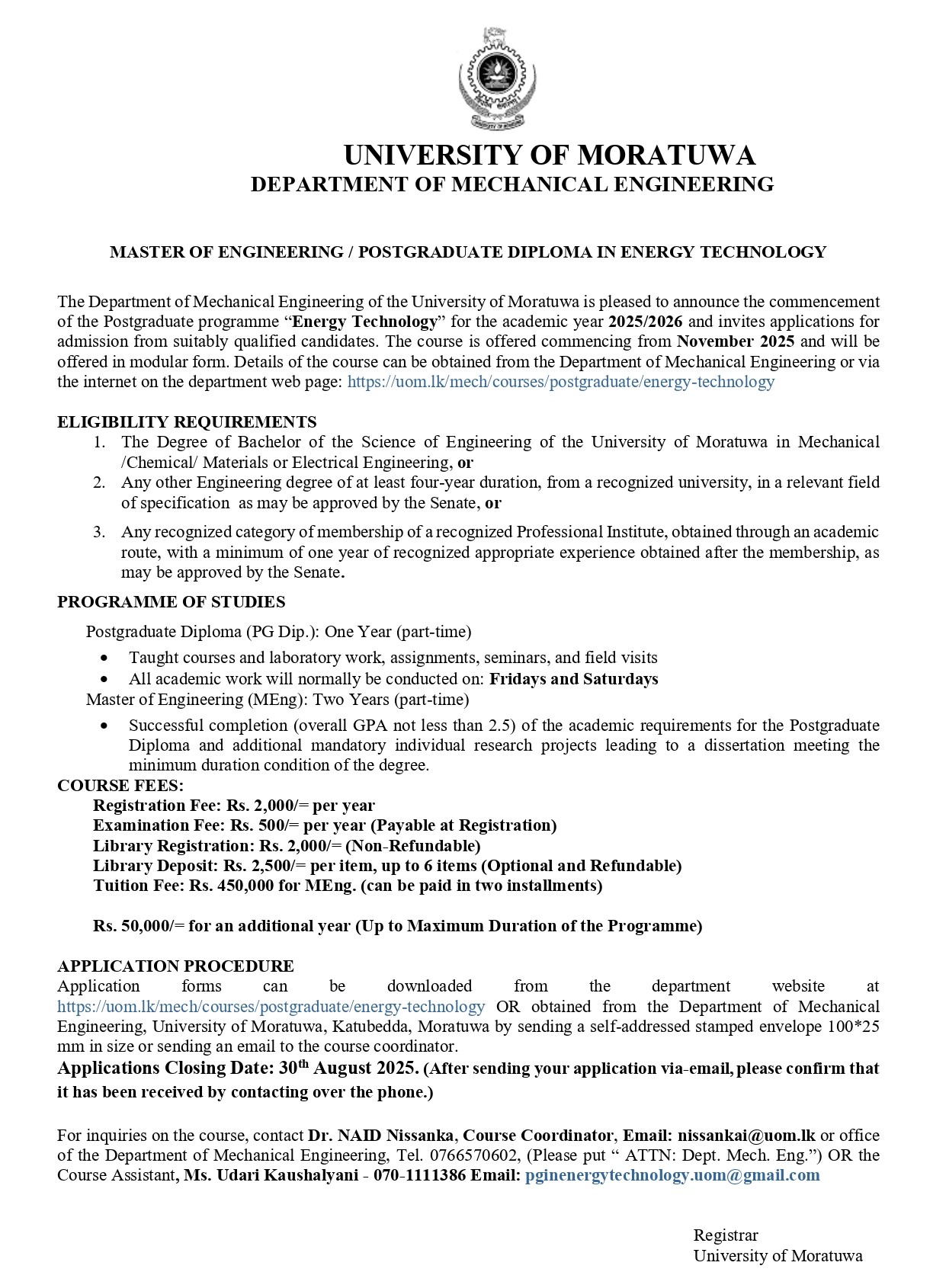 UNIVERSITY OF MORATUWA
DEPARTMENT OF MECHANICAL ENGINEERING

MASTER OF ENGINEERING / POSTGRADUATE DIPLOMA IN ENERGY TECHNOLOGY

The Department of Mechanical Engineering of the University of Moratuwa is pleased to announce the commencement of the Postgraduate programme “Energy Technology” for the academic year 2025/2026 and invites applications for admission from suitably qualified candidates. The course is offered commencing from November 2025 and will be offered in modular form. Details of the course can be obtained from the Department of Mechanical Engineering or via the internet on the department web page: https://uom.lk/mech/courses/postgraduate/energy-technology

ELIGIBILITY REQUIREMENTS
1. The Degree of Bachelor of the Science of Engineering of the University of Moratuwa in Mechanical /Chemical/ Materials or Electrical Engineering, or
2. Any other Engineering degree of at least four-year duration, from a recognized university, in a relevant field of specification as may be approved by the Senate, or
3. Any recognized category of membership of a recognized Professional Institute, obtained through an academic route, with a minimum of one year of recognized appropriate experience obtained after the membership, as may be approved by the Senate.

PROGRAMME OF STUDIES
Postgraduate Diploma (PG Dip.): One Year (part-time)
• Taught courses and laboratory work, assignments, seminars, and field visits
• All academic work will normally be conducted on: Fridays and Saturdays
Master of Engineering (MEng): Two Years (part-time)
• Successful completion (overall GPA not less than 2.5) of the academic requirements for the Postgraduate Diploma and additional mandatory individual research projects leading to a dissertation meeting the minimum duration condition of the degree.
COURSE FEES:
Registration Fee: Rs. 2,000/= per year
Examination Fee: Rs. 500/= per year (Payable at Registration)
Library Registration: Rs. 2,000/= (Non-Refundable)
Library Deposit: Rs. 2,500/= per item, up to 6 items (Optional and Refundable)
Tuition Fee: Rs. 450,000 for MEng. (can be paid in two installments)

Rs. 50,000/= for an additional year (Up to Maximum Duration of the Programme)

APPLICATION PROCEDURE
Application forms can be downloaded from the department website at https://uom.lk/mech/courses/postgraduate/energy-technology OR obtained from the Department of Mechanical Engineering, University of Moratuwa, Katubedda, Moratuwa by sending a self-addressed stamped envelope 100*25 mm in size or sending an email to the course coordinator.
Applications Closing Date: 30$^{th}$ August 2025. (After sending your application via-email, please confirm that it has been received by contacting over the phone.)

For inquiries on the course, contact Dr. NAID Nissanka, Course Coordinator, Email: nissankai@uom.lk or office of the Department of Mechanical Engineering, Tel. 0766570602, (Please put “ ATTN: Dept. Mech. Eng.”) OR the Course Assistant, Ms. Udari Kaushalyani - 070-1111386 Email: pginenergytechnology.uom@gmail.com

Registrar
University of Moratuwa